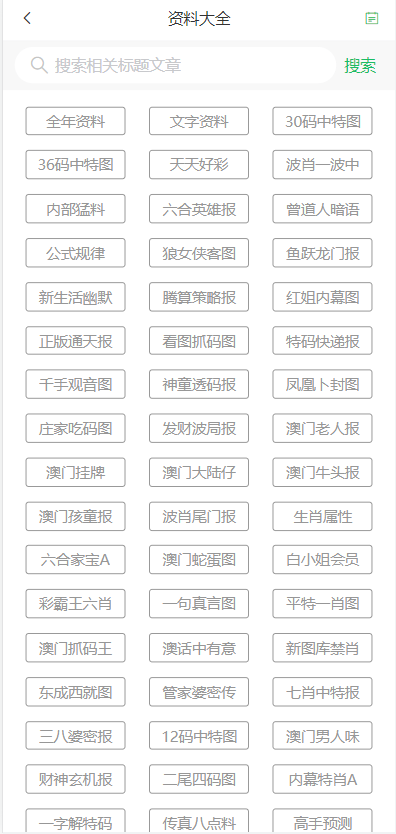 资料大全

搜索相关标题文章 搜索

全年资料
文字资料
30码中特图
36码中特图
天天好彩
波肖一波中
内部猛料
六合英雄报
曾道人暗语
公式规律
狼女侠客图
鱼跃龙门报
新生活幽默
腾算策略报
红姐内幕图
正版通天报
看图抓码图
特码快递报
千手观音图
神童透码报
凤凰卜封图
庄家吃码图
发财波局报
澳门老人报
澳门挂牌
澳门大陆仔
澳门牛头报
澳门孩童报
波肖尾门报
生肖属性
六合家宝A
澳门蛇蛋图
白小姐会员
彩霸王六肖
一句真言图
平特一肖图
澳门抓码王
澳话中有意
新图库禁肖
东成西就图
管家婆密传
七肖中特报
三八婆密报
12码中特图
澳门男人味
财神玄机报
二尾四码图
内幕特肖A
一字解特码
传真八点料
高手预测